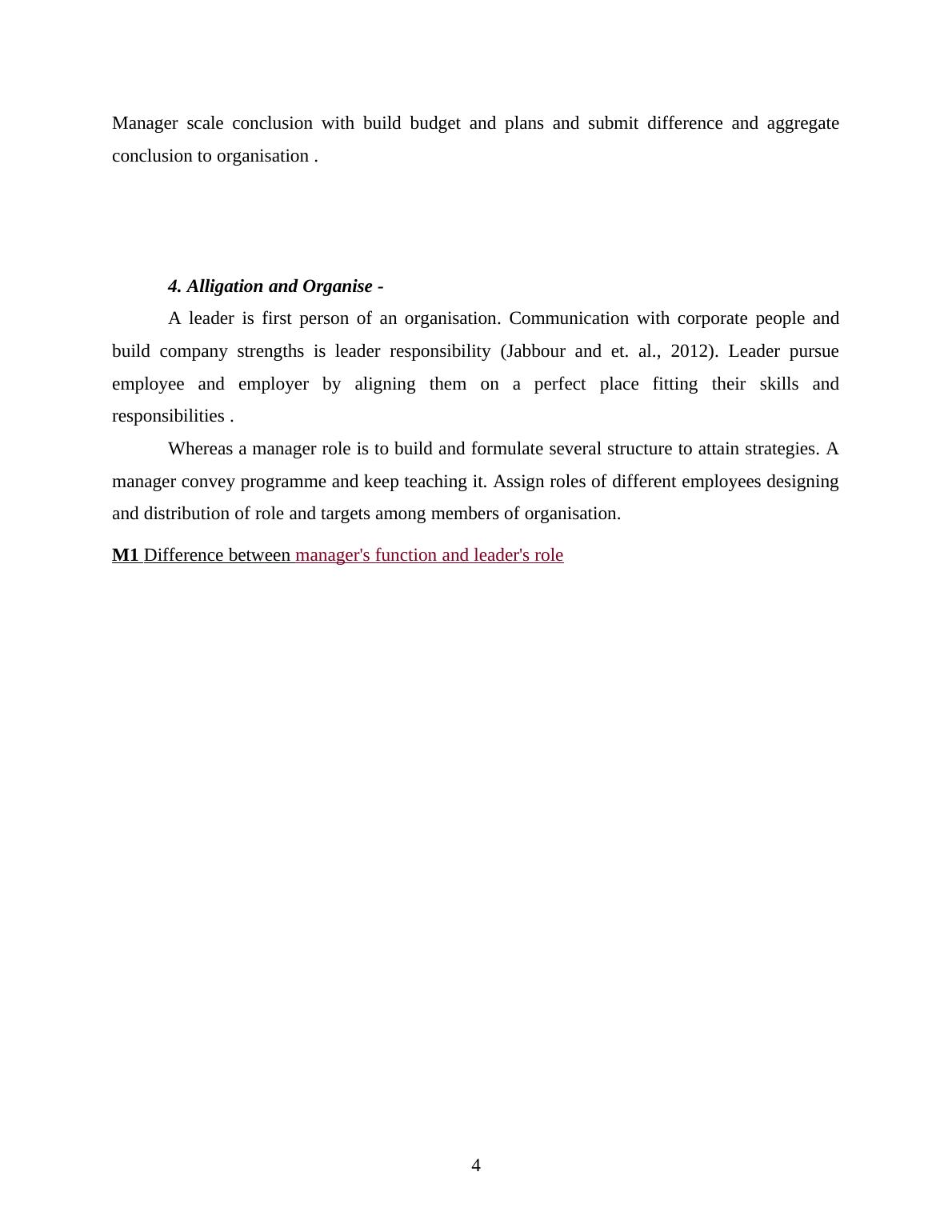 Manager scale conclusion with build budget and plans and submit difference and aggregate conclusion to organisation .

4. Alligation and Organise -

A leader is first person of an organisation. Communication with corporate people and build company strengths is leader responsibility (Jabbour and et. al., 2012). Leader pursue employee and employer by aligning them on a perfect place fitting their skills and responsibilities .

Whereas a manager role is to build and formulate several structure to attain strategies. A manager convey programme and keep teaching it. Assign roles of different employees designing and distribution of role and targets among members of organisation.

M1 Difference between manager's function and leader's role

4